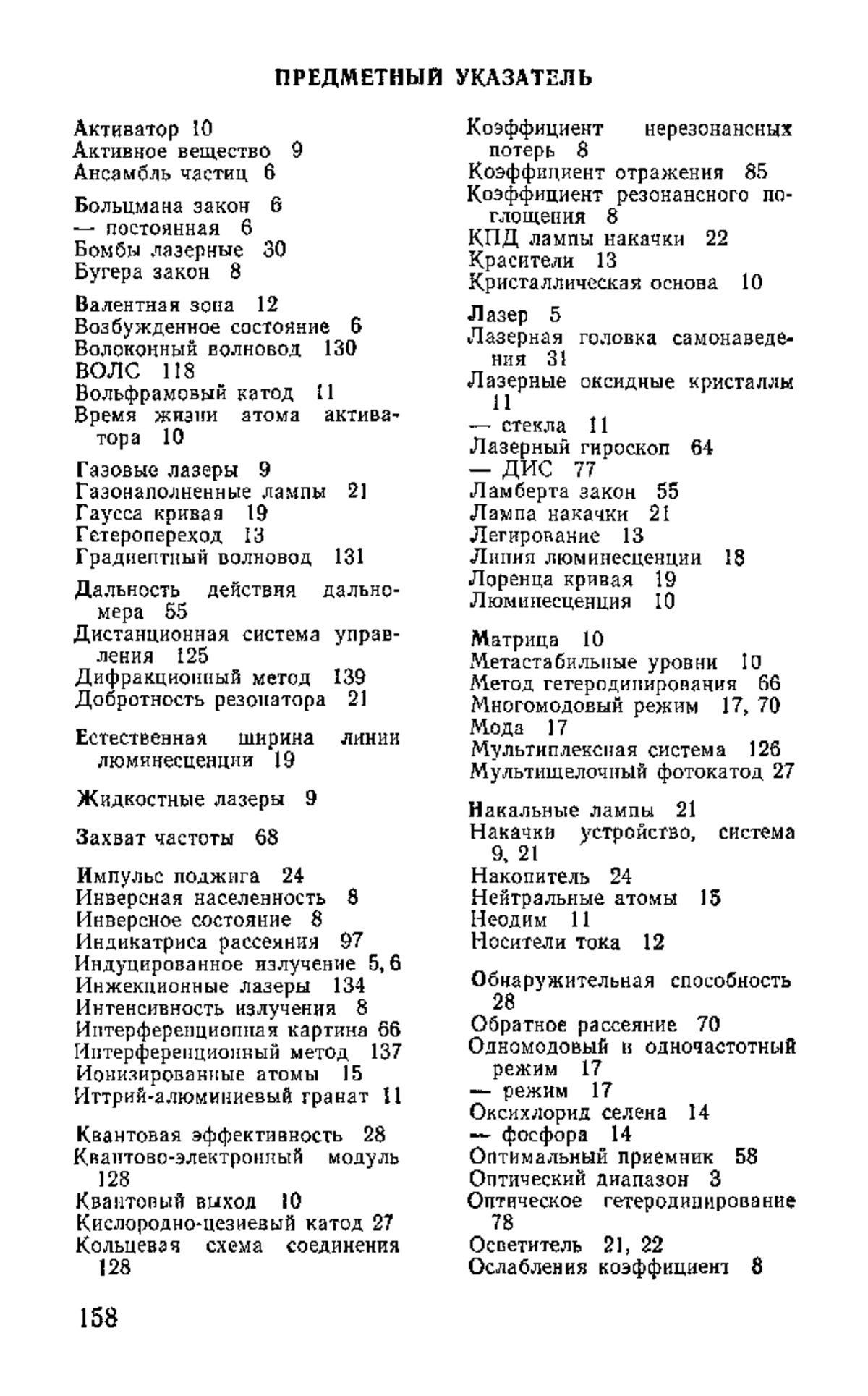 ПРЕДМЕТНЫЙ УКАЗАТЕЛЬ

Активатор 10
Активное вещество 9
Ансамбль частиц 6

Больцмана закон 6
— постоянная 6
Бомбы лазерные 30
Бугера закон 8

Валентная зона 12
Возбужденное состояние 6
Волоконный волновод 130
ВОЛС 118
Вольфрамовый катод 11
Время жизни атома активатора 10

Газовые лазеры 9
Газонаполненные лампы 21
Гаусса кривая 19
Гетеропереход 13
Градиентный волновод 131

Дальность действия дальномера 55
Дистанционная система управления 125
Дифракционный метод 139
Добротность резонатора 21

Естественная ширина линии люминесценции 19

Жидкостные лазеры 9

Захват частоты 68

Импульс поджига 24
Инверсная населенность 8
Инверсное состояние 8
Индикатриса рассеяния 97
Индуцированное излучение 5, 6
Инжекционные лазеры 134
Интенсивность излучения 8
Интерференционная картина 66
Интерференционный метод 137
Ионизированные атомы 15
Иттрий-алюминиевый гранат 11

Квантовая эффективность 28
Квантово-электронный модуль 128
Квантовый выход 10
Кислородно-цезиевый катод 27
Кольцевая схема соединения 128

Коэффициент нерезонансных потерь 8
Коэффициент отражения 85
Коэффициент резонансного поглощения 8
КПД лампы накачки 22
Красители 13
Кристаллическая основа 10

Лазер 5
Лазерная головка самонаведения 31
Лазерные оксидные кристаллы 11
— стекла 11
Лазерный гироскоп 64
— ДИС 77
Ламберта закон 55
Лампа накачки 21
Легирование 13
Линия люминесценции 18
Лоренца кривая 19
Люминесценция 10

Матрица 10
Метастабильные уровни 10
Метод гетеродинирования 66
Многомодовый режим 17, 70
Мода 17
Мультиплексная система 126
Мультищелочный фотокатод 27

Накальные лампы 21
Накачки устройство, система 9, 21
Накопитель 24
Нейтральные атомы 15
Неодим 11
Носители тока 12

Обнаружительная способность 28
Обратное рассеяние 70
Одномодовый и одночастотный режим 17
— режим 17
Оксихлорид селена 14
— фосфора 14
Оптимальный приемник 58
Оптический диапазон 3
Оптическое гетеродинирование 78
Осветитель 21, 22
Ослабления коэффициент 8

158